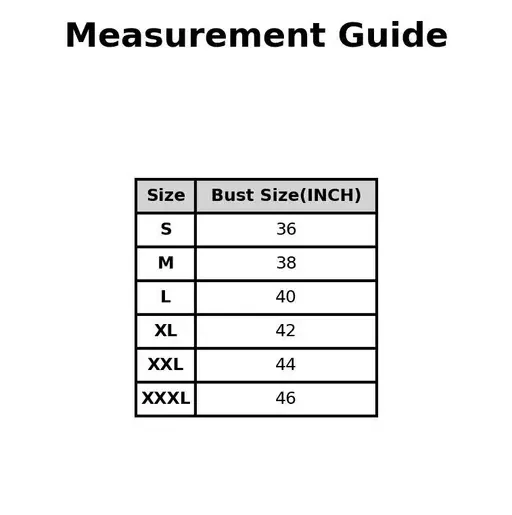 Measurement Guide

| Size | Bust Size(INCH) |
|---|---|
| S | 36 |
| M | 38 |
| L | 40 |
| XL | 42 |
| XXL | 44 |
| XXXL | 46 |